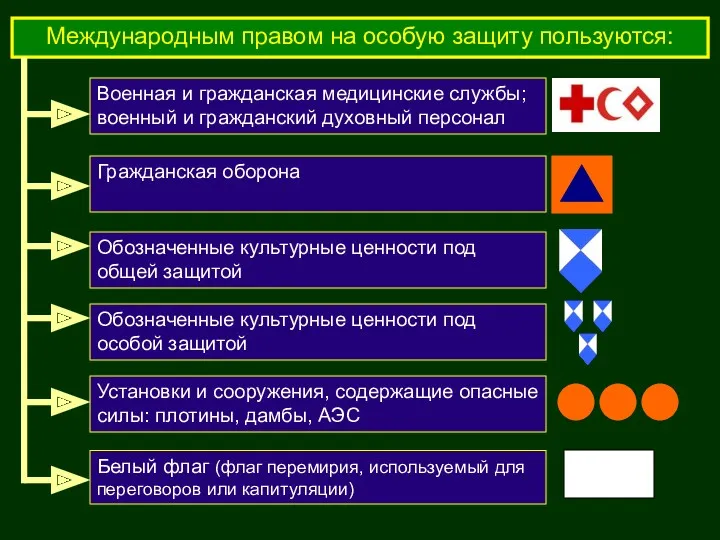 Международным правом на особую защиту пользуются:

Военная и гражданская медицинские службы; военный и гражданский духовный персонал

Гражданская оборона

Обозначенные культурные ценности под общей защитой

Обозначенные культурные ценности под особой защитой

Установки и сооружения, содержащие опасные силы: плотины, дамбы, АЭС

Белый флаг (флаг перемирия, используемый для переговоров или капитуляции)